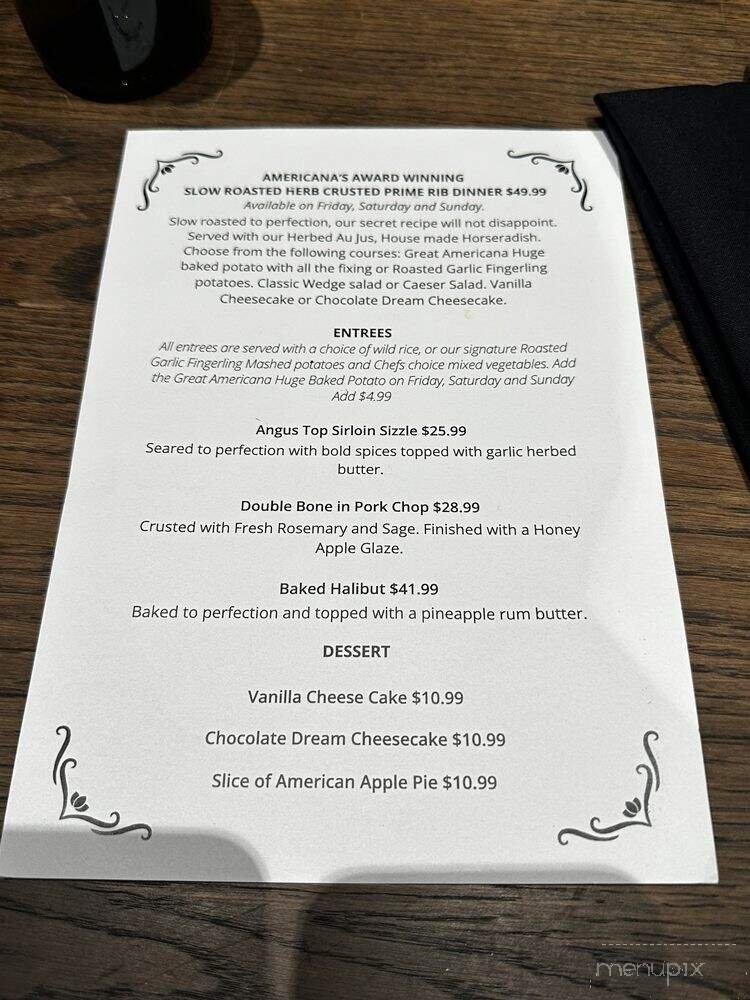 AMERICANA'S AWARD WINNING
SLOW ROASTED HERB CRUSTED PRIME RIB DINNER $49.99
Available on Friday, Saturday and Sunday.
Slow roasted to perfection, our secret recipe will not disappoint. Served with our Herbed Au Jus, House made Horseradish. Choose from the following courses: Great Americana Huge baked potato with all the fixing or Roasted Garlic Fingerling potatoes. Classic Wedge salad or Caeser Salad. Vanilla Cheesecake or Chocolate Dream Cheesecake.

ENTREES
All entrees are served with a choice of wild rice, or our signature Roasted Garlic Fingerling Mashed potatoes and Chefs choice mixed vegetables. Add the Great Americana Huge Baked Potato on Friday, Saturday and Sunday Add $4.99

Angus Top Sirloin Sizzle $25.99
Seared to perfection with bold spices topped with garlic herbed butter.

Double Bone in Pork Chop $28.99
Crusted with Fresh Rosemary and Sage. Finished with a Honey Apple Glaze.

Baked Halibut $41.99
Baked to perfection and topped with a pineapple rum butter.

DESSERT

Vanilla Cheese Cake $10.99

Chocolate Dream Cheesecake $10.99

Slice of American Apple Pie $10.99

menupix